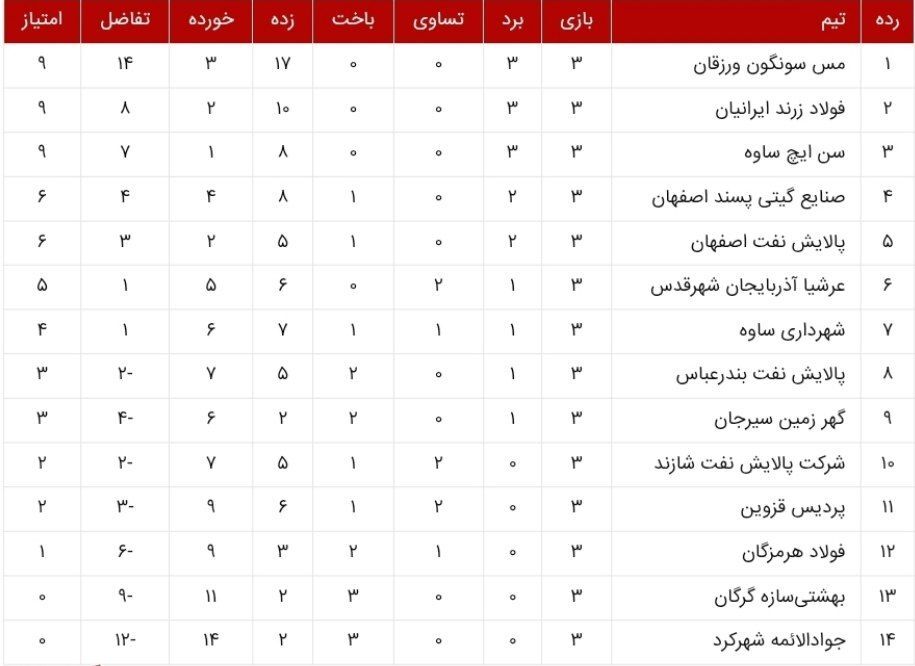 | رده | تیم | بازی | برد | تساوی | باخت | زده | خورده | تفاضل | امتیاز |
|---|---|---|---|---|---|---|---|---|---|
| ۱ | مس سونگون ورزقان | ۳ | ۳ | ۰ | ۰ | ۱۷ | ۳ | ۱۴ | ۹ |
| ۲ | فولاد زرند ایرانیان | ۳ | ۳ | ۰ | ۰ | ۱۰ | ۲ | ۸ | ۹ |
| ۳ | سن ایچ ساوه | ۳ | ۳ | ۰ | ۰ | ۸ | ۱ | ۷ | ۹ |
| ۴ | صنایع گیتی پسند اصفهان | ۳ | ۲ | ۰ | ۱ | ۸ | ۴ | ۴ | ۶ |
| ۵ | پالایش نفت اصفهان | ۳ | ۲ | ۰ | ۱ | ۵ | ۲ | ۳ | ۶ |
| ۶ | عرشیا آذربایجان شهرقدس | ۳ | ۱ | ۲ | ۰ | ۶ | ۵ | ۱ | ۵ |
| ۷ | شهرداری ساوه | ۳ | ۱ | ۱ | ۱ | ۷ | ۶ | ۱ | ۴ |
| ۸ | پالایش نفت بندرعباس | ۳ | ۱ | ۰ | ۲ | ۵ | ۷ | -۲ | ۳ |
| ۹ | گهر زمین سیرجان | ۳ | ۱ | ۰ | ۲ | ۲ | ۶ | -۴ | ۳ |
| ۱۰ | شرکت پالایش نفت شازند | ۳ | ۰ | ۲ | ۱ | ۵ | ۷ | -۲ | ۲ |
| ۱۱ | پردیس قزوین | ۳ | ۰ | ۲ | ۱ | ۶ | ۹ | -۳ | ۲ |
| ۱۲ | فولاد هرمزگان | ۳ | ۰ | ۱ | ۲ | ۳ | ۹ | -۶ | ۱ |
| ۱۳ | بهشتی‌سازه گرگان | ۳ | ۰ | ۰ | ۳ | ۲ | ۱۱ | -۹ | ۰ |
| ۱۴ | جوادالائمه شهرکرد | ۳ | ۰ | ۰ | ۳ | ۲ | ۱۴ | -۱۲ | ۰ |